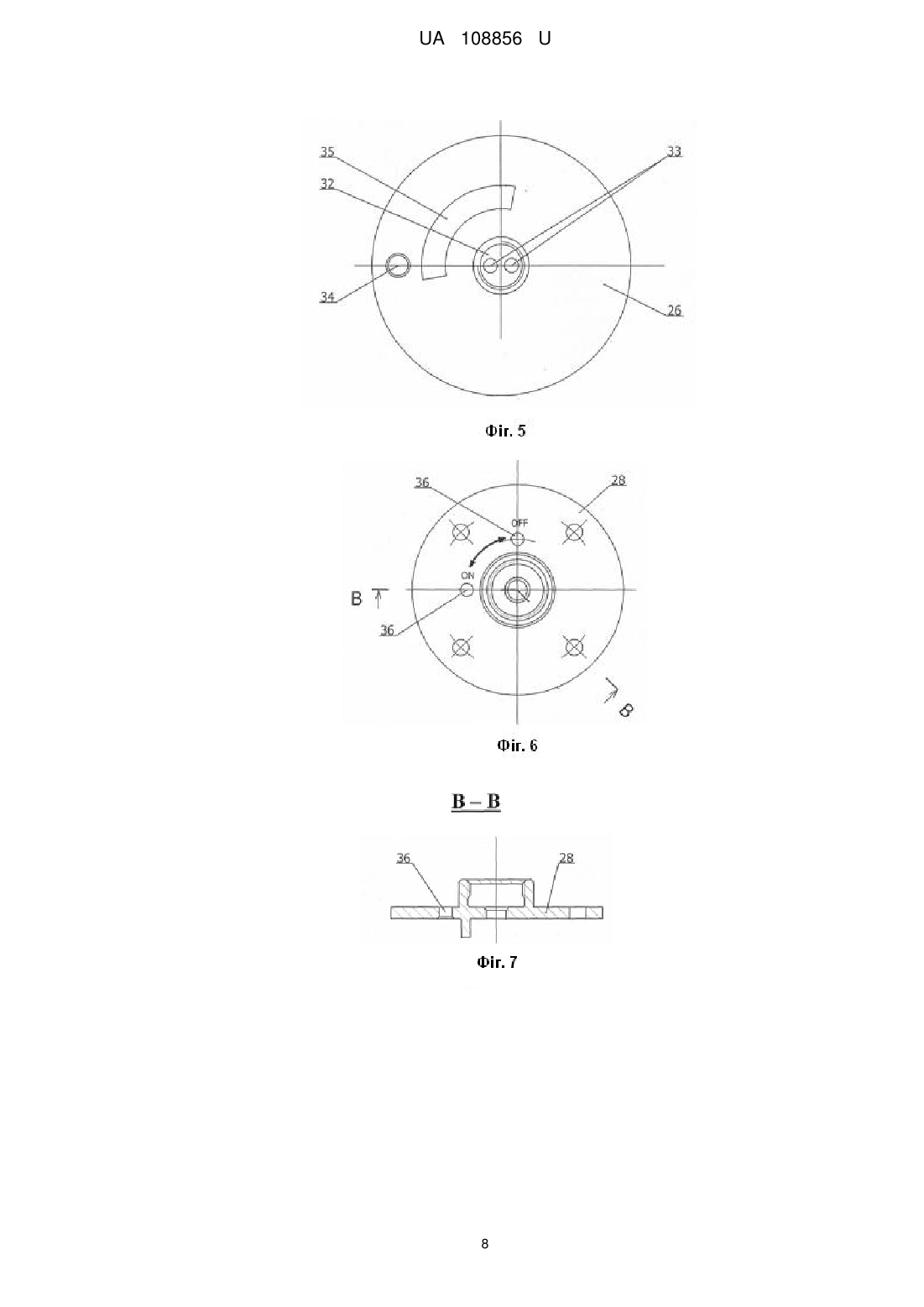 UA 108856 U

35
32
33
34
26

Фіг. 5

36
28
OFF
ON
B
36
B

Фіг. 6

B – B

36
28

Фіг. 7

8